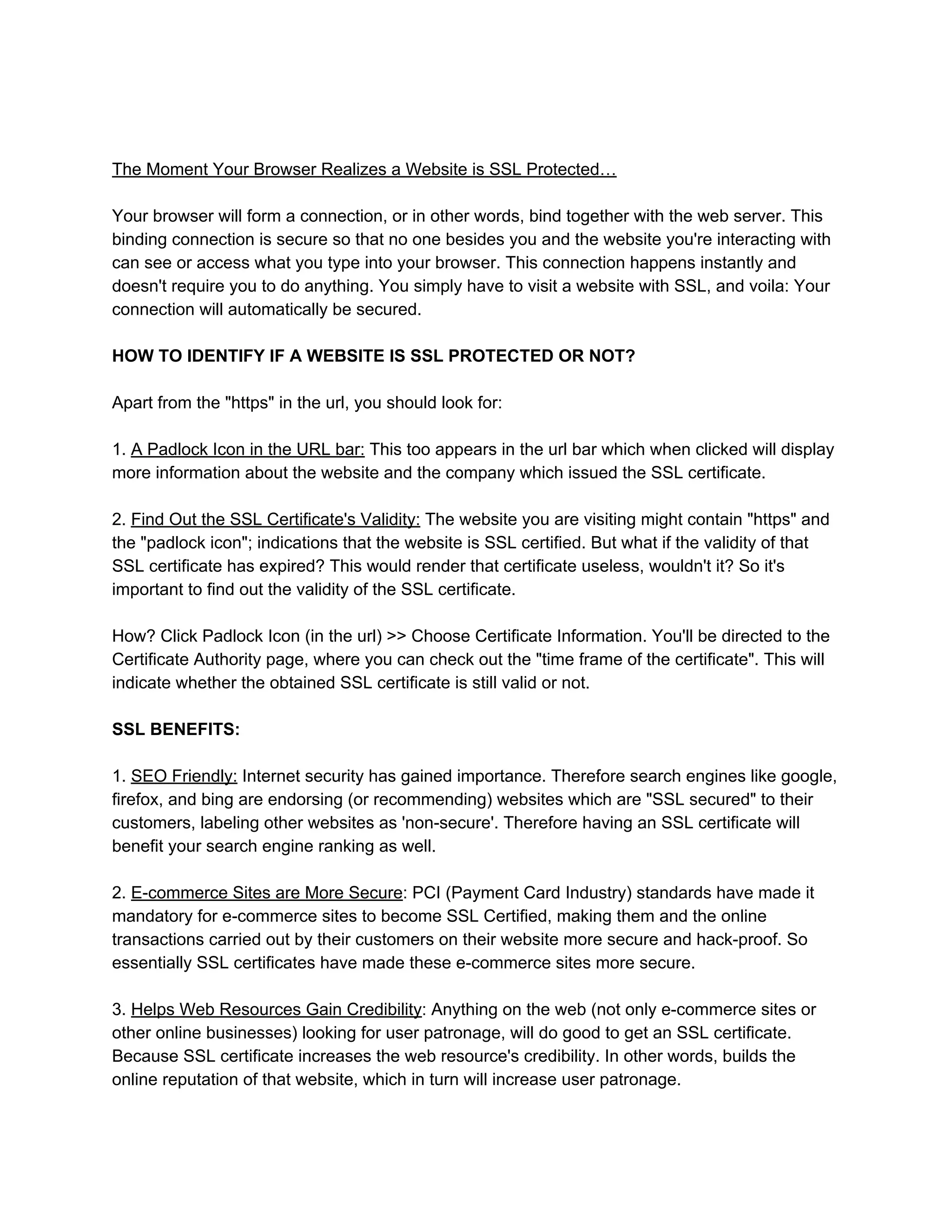 The Moment Your Browser Realizes a Website is SSL Protected…

Your browser will form a connection, or in other words, bind together with the web server. This binding connection is secure so that no one besides you and the website you're interacting with can see or access what you type into your browser. This connection happens instantly and doesn't require you to do anything. You simply have to visit a website with SSL, and voila: Your connection will automatically be secured.

HOW TO IDENTIFY IF A WEBSITE IS SSL PROTECTED OR NOT?

Apart from the "https" in the url, you should look for:

1. A Padlock Icon in the URL bar: This too appears in the url bar which when clicked will display more information about the website and the company which issued the SSL certificate.

2. Find Out the SSL Certificate's Validity: The website you are visiting might contain "https" and the "padlock icon"; indications that the website is SSL certified. But what if the validity of that SSL certificate has expired? This would render that certificate useless, wouldn't it? So it's important to find out the validity of the SSL certificate.

How? Click Padlock Icon (in the url) >> Choose Certificate Information. You'll be directed to the Certificate Authority page, where you can check out the "time frame of the certificate". This will indicate whether the obtained SSL certificate is still valid or not.

SSL BENEFITS:

1. SEO Friendly: Internet security has gained importance. Therefore search engines like google, firefox, and bing are endorsing (or recommending) websites which are "SSL secured" to their customers, labeling other websites as 'non-secure'. Therefore having an SSL certificate will benefit your search engine ranking as well.

2. E-commerce Sites are More Secure: PCI (Payment Card Industry) standards have made it mandatory for e-commerce sites to become SSL Certified, making them and the online transactions carried out by their customers on their website more secure and hack-proof. So essentially SSL certificates have made these e-commerce sites more secure.

3. Helps Web Resources Gain Credibility: Anything on the web (not only e-commerce sites or other online businesses) looking for user patronage, will do good to get an SSL certificate. Because SSL certificate increases the web resource's credibility. In other words, builds the online reputation of that website, which in turn will increase user patronage.